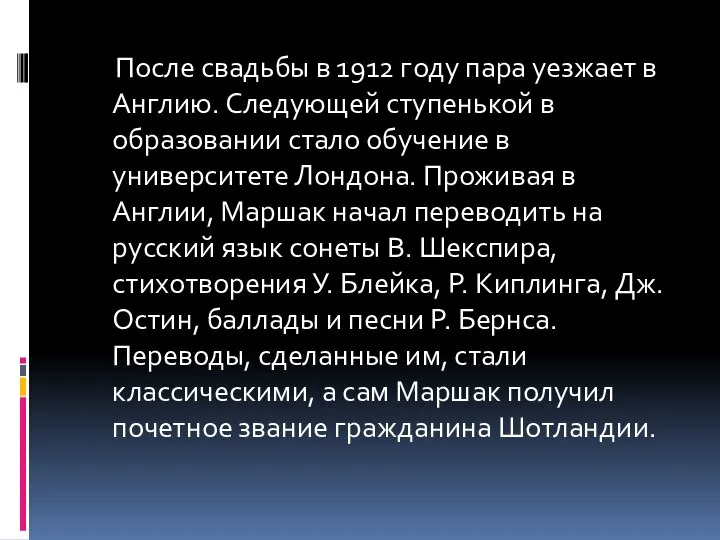 После свадьбы в 1912 году пара уезжает в Англию. Следующей ступенькой в образовании стало обучение в университете Лондона. Проживая в Англии, Маршак начал переводить на русский язык сонеты В. Шекспира, стихотворения У. Блейка, Р. Киплинга, Дж. Остин, баллады и песни Р. Бернса. Переводы, сделанные им, стали классическими, а сам Маршак получил почетное звание гражданина Шотландии.